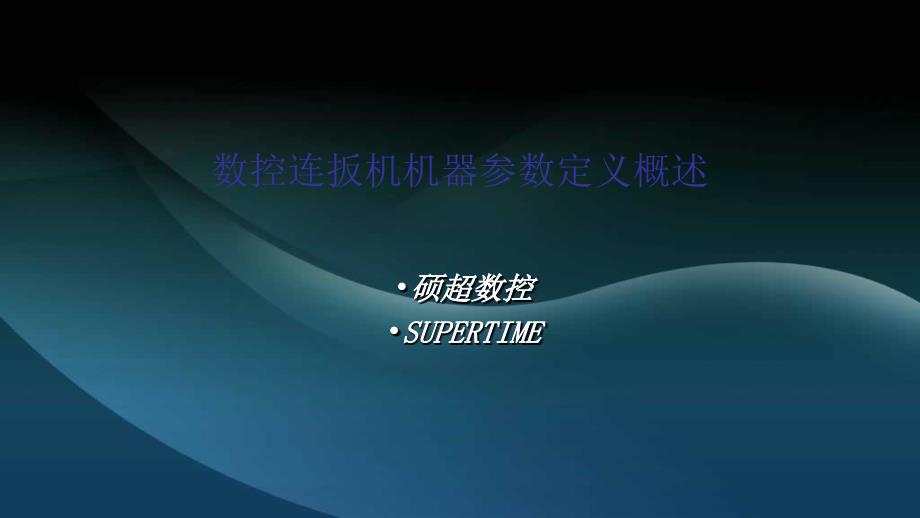 数控连扳机机器参数定义概述

• 硕超数控
• SUPERTIME